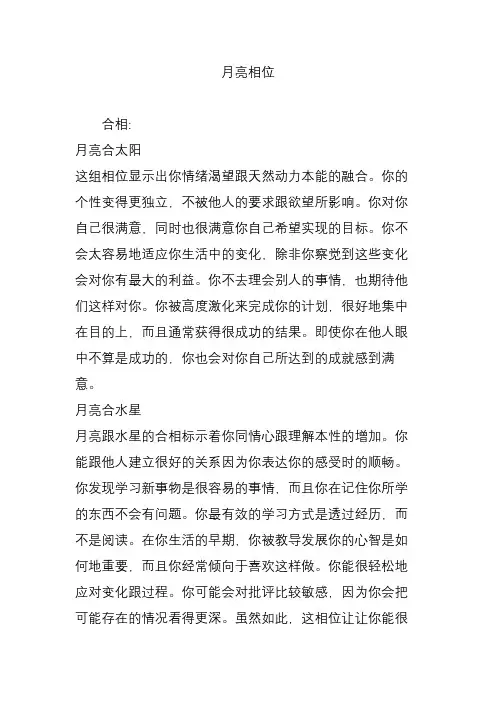 月亮相位

合相:

月亮合太阳

这组相位显示出你情绪渴望跟天然动力本能的融合。你的个性变得更独立，不被他人的要求跟欲望所影响。你对你自己很满意，同时也很满意你自己希望实现的目标。你不会太容易地适应你生活中的变化，除非你察觉到这些变化会对你有最大的利益。你不去理会别人的事情，也期待他们这样对你。你被高度激化来完成你的计划，很好地集中在目的上，而且通常获得很成功的结果。即使你在他人眼中不算是成功的，你也会对你自己所达到的成就感到满意。

月亮合水星

月亮跟水星的合相标示着你同情心跟理解本性的增加。你能跟他人建立很好的关系因为你表达你的感受时的顺畅。你发现学习新事物是很容易的事情，而且你在记住你所学的东西不会有问题。你最有效的学习方式是透过经历，而不是阅读。在你生活的早期，你被教导发展你的心智是如何地重要，而且你经常倾向于喜欢这样做。你能很轻松地应对变化跟过程。你可能会对批评比较敏感，因为你会把可能存在的情况看得更深。虽然如此，这相位让让你能很